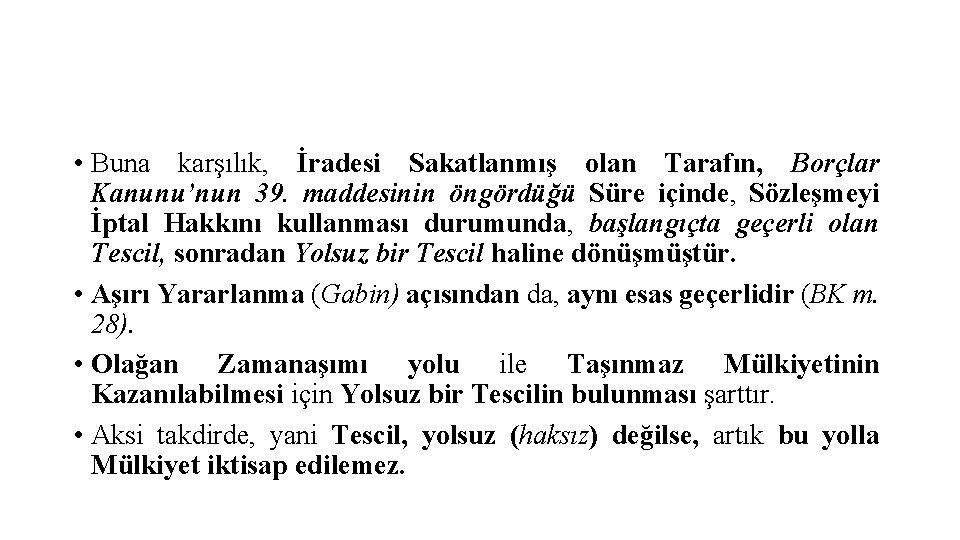 • Buna karşılık, İradesi Sakatlanmış olan Tarafın, Borçlar Kanunu'nun 39. maddesinin öngördüğü Süre içinde, Sözleşmeyi İptal Hakkını kullanması durumunda, başlangıçta geçerli olan Tescil, sonradan Yolsuz bir Tescil haline dönüşmüştür.

• Aşırı Yararlanma (Gabin) açısından da, aynı esas geçerlidir (BK m. 28).

• Olağan Zamanaşımı yolu ile Taşınmaz Mülkiyetinin Kazanılabilmesi için Yolsuz bir Tescilin bulunması şarttır.

• Aksi takdirde, yani Tescil, yolsuz (haksız) değilse, artık bu yolla Mülkiyet iktisap edilemez.